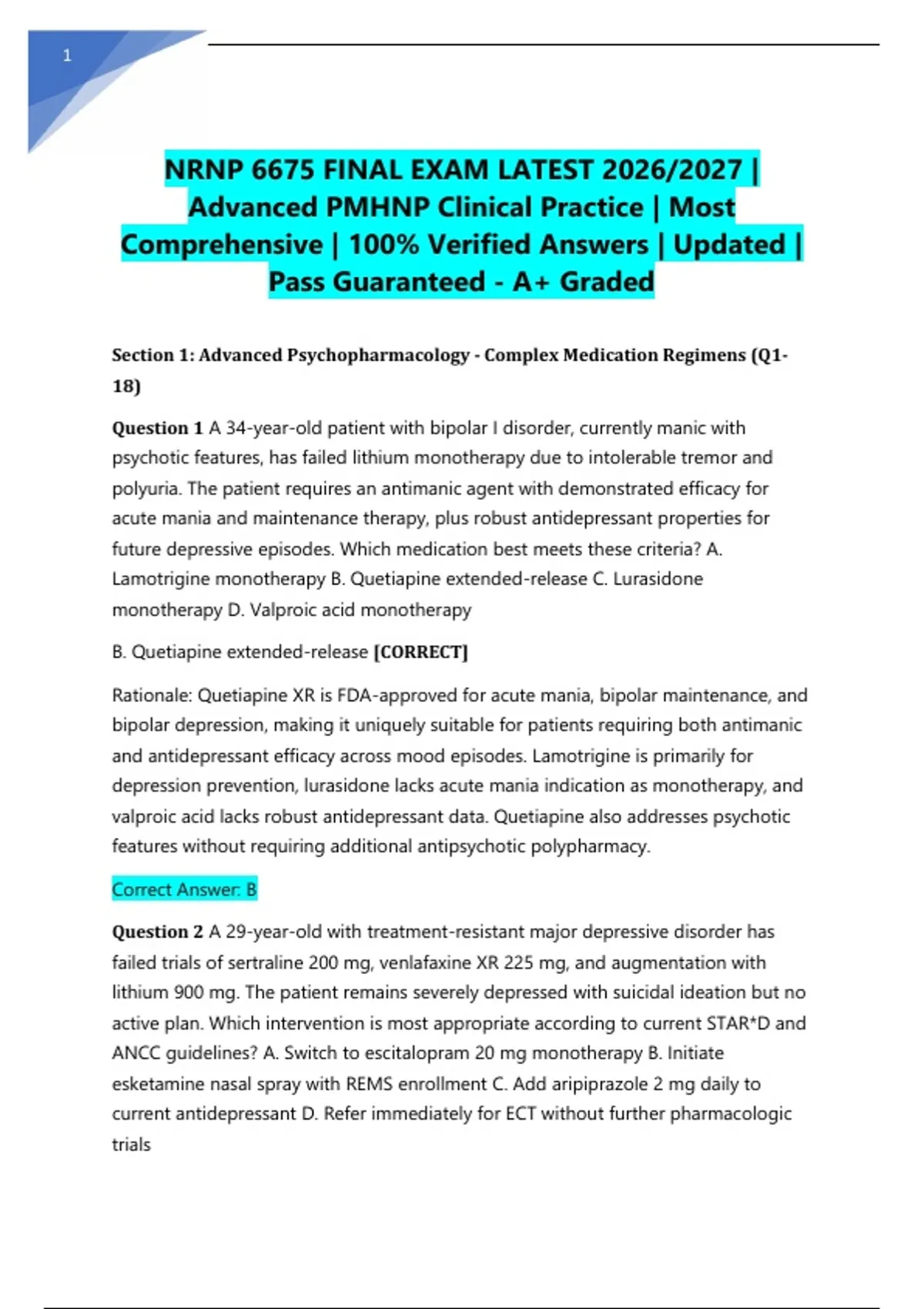 1

NRNP 6675 FINAL EXAM LATEST 2026/2027 | Advanced PMHNP Clinical Practice | Most Comprehensive | 100% Verified Answers | Updated | Pass Guaranteed - A+ Graded

Section 1: Advanced Psychopharmacology - Complex Medication Regimens (Q1-18)

Question 1 A 34-year-old patient with bipolar I disorder, currently manic with psychotic features, has failed lithium monotherapy due to intolerable tremor and polyuria. The patient requires an antimanic agent with demonstrated efficacy for acute mania and maintenance therapy, plus robust antidepressant properties for future depressive episodes. Which medication best meets these criteria? A. Lamotrigine monotherapy B. Quetiapine extended-release C. Lurasidone monotherapy D. Valproic acid monotherapy

B. Quetiapine extended-release [CORRECT]

Rationale: Quetiapine XR is FDA-approved for acute mania, bipolar maintenance, and bipolar depression, making it uniquely suitable for patients requiring both antimanic and antidepressant efficacy across mood episodes. Lamotrigine is primarily for depression prevention, lurasidone lacks acute mania indication as monotherapy, and valproic acid lacks robust antidepressant data. Quetiapine also addresses psychotic features without requiring additional antipsychotic polypharmacy.

Correct Answer: B

Question 2 A 29-year-old with treatment-resistant major depressive disorder has failed trials of sertraline 200 mg, venlafaxine XR 225 mg, and augmentation with lithium 900 mg. The patient remains severely depressed with suicidal ideation but no active plan. Which intervention is most appropriate according to current STAR*D and ANCC guidelines? A. Switch to escitalopram 20 mg monotherapy B. Initiate esketamine nasal spray with REMS enrollment C. Add aripiprazole 2 mg daily to current antidepressant D. Refer immediately for ECT without further pharmacologic trials